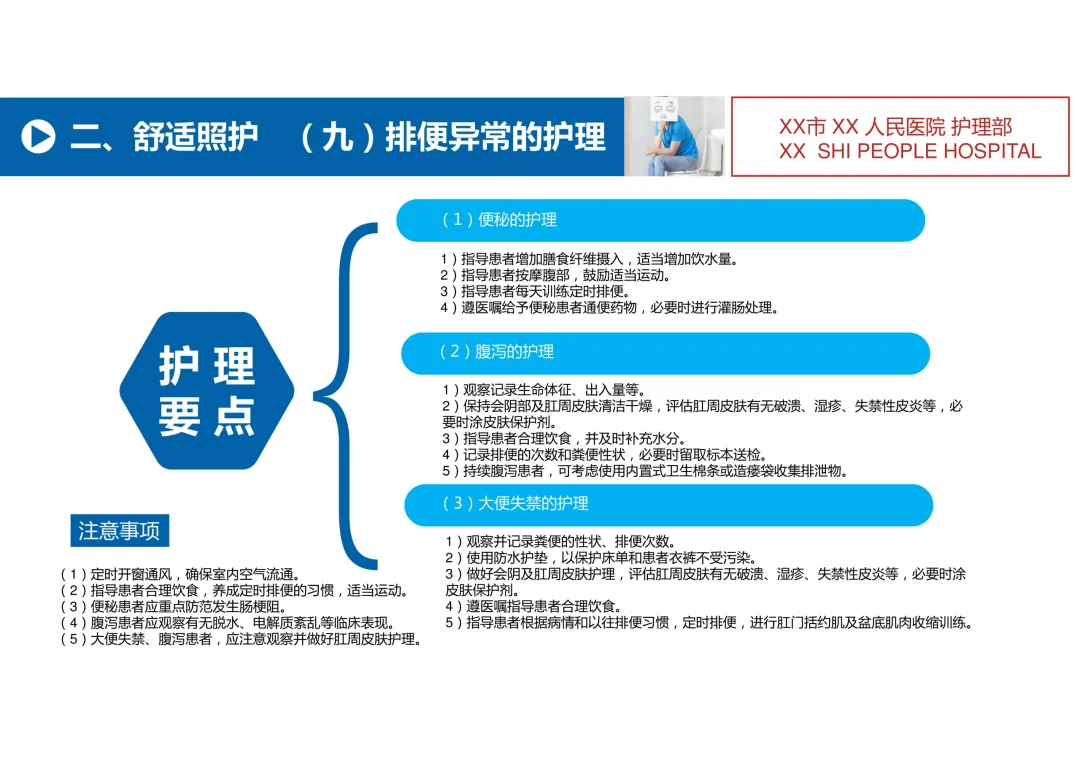 二、舒适照护　（九）排便异常的护理

XX市 XX 人民医院 护理部
XX SHI PEOPLE HOSPITAL

护理要点

（1）便秘的护理

1）指导患者增加膳食纤维摄入，适当增加饮水量。
2）指导患者按摩腹部，鼓励适当运动。
3）指导患者每天训练定时排便。
4）遵医嘱给予便秘患者通便药物，必要时进行灌肠处理。

（2）腹泻的护理

1）观察记录生命体征、出入量等。
2）保持会阴部及肛周皮肤清洁干燥，评估肛周皮肤有无破溃、湿疹、失禁性皮炎等，必要时涂皮肤保护剂。
3）指导患者合理饮食，并及时补充水分。
4）记录排便的次数和粪便性状，必要时留取标本送检。
5）持续腹泻患者，可考虑使用内置式卫生棉条或造瘘袋收集排泄物。

（3）大便失禁的护理

1）观察并记录粪便的性状、排便次数。
2）使用防水护垫，以保护床单和患者衣裤不受污染。
3）做好会阴及肛周皮肤护理，评估肛周皮肤有无破溃、湿疹、失禁性皮炎等，必要时涂皮肤保护剂。
4）遵医嘱指导患者合理饮食。
5）指导患者根据病情和以往排便习惯，定时排便，进行肛门括约肌及盆底肌肉收缩训练。

注意事项

（1）定时开窗通风，确保室内空气流通。
（2）指导患者合理饮食，养成定时排便的习惯，适当运动。
（3）便秘患者应重点防范发生肠梗阻。
（4）腹泻患者应观察有无脱水、电解质紊乱等临床表现。
（5）大便失禁、腹泻患者，应注意观察并做好肛周皮肤护理。